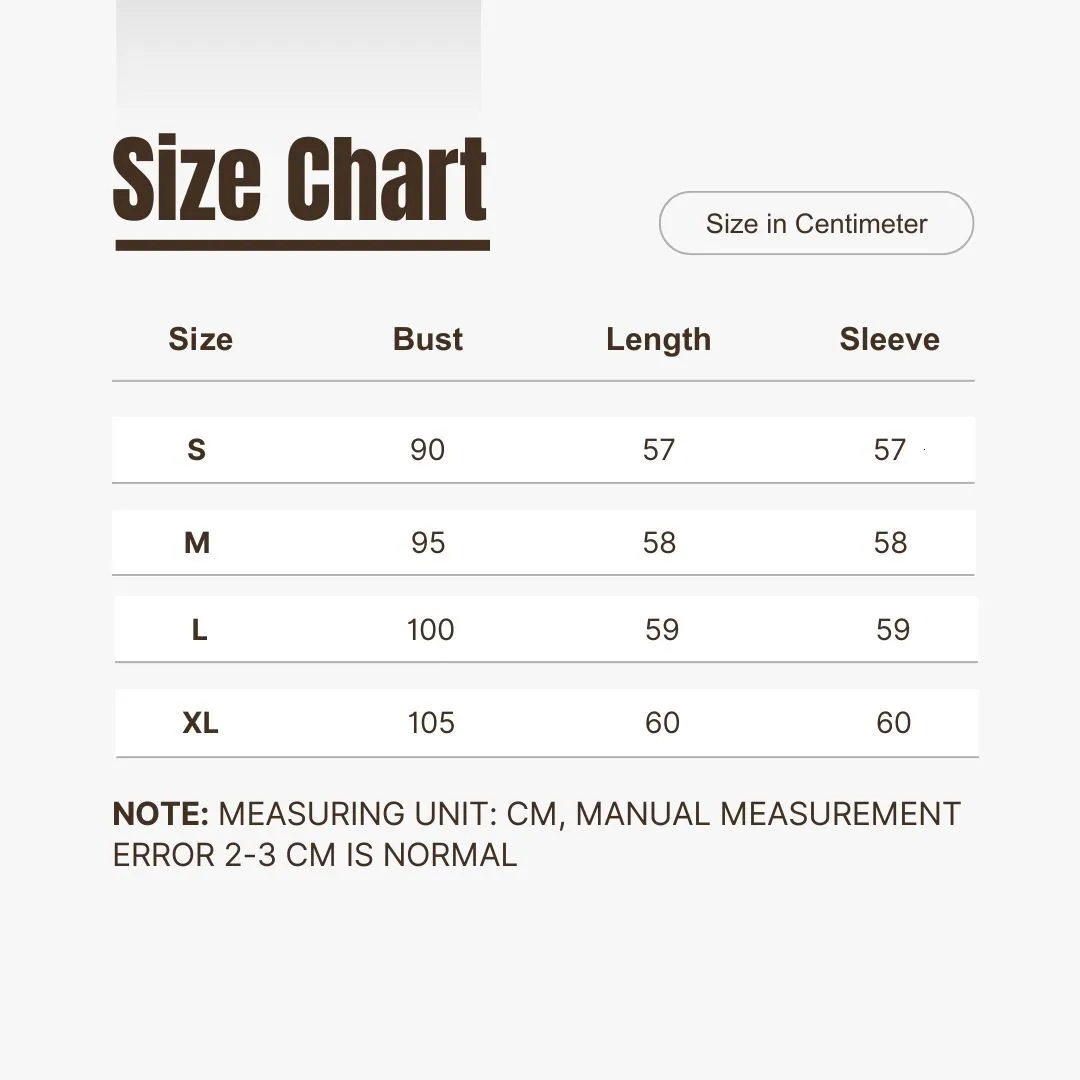 Size Chart

Size in Centimeter

| Size | Bust | Length | Sleeve |
|---|---|---|---|
| S | 90 | 57 | 57 |
| M | 95 | 58 | 58 |
| L | 100 | 59 | 59 |
| XL | 105 | 60 | 60 |

NOTE: MEASURING UNIT: CM, MANUAL MEASUREMENT ERROR 2-3 CM IS NORMAL